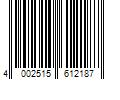 4 002515 612187